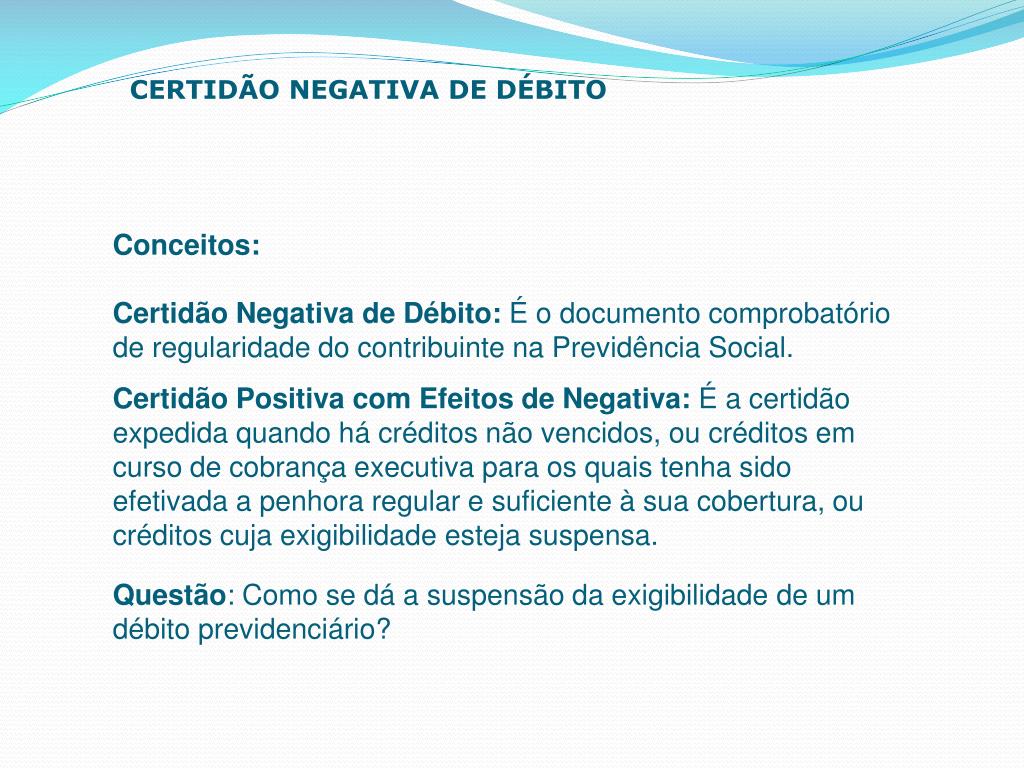 CERTIDÃO NEGATIVA DE DÉBITO

Conceitos:

Certidão Negativa de Débito: É o documento comprobatório de regularidade do contribuinte na Previdência Social.

Certidão Positiva com Efeitos de Negativa: É a certidão expedida quando há créditos não vencidos, ou créditos em curso de cobrança executiva para os quais tenha sido efetivada a penhora regular e suficiente à sua cobertura, ou créditos cuja exigibilidade esteja suspensa.

Questão: Como se dá a suspensão da exigibilidade de um débito previdenciário?